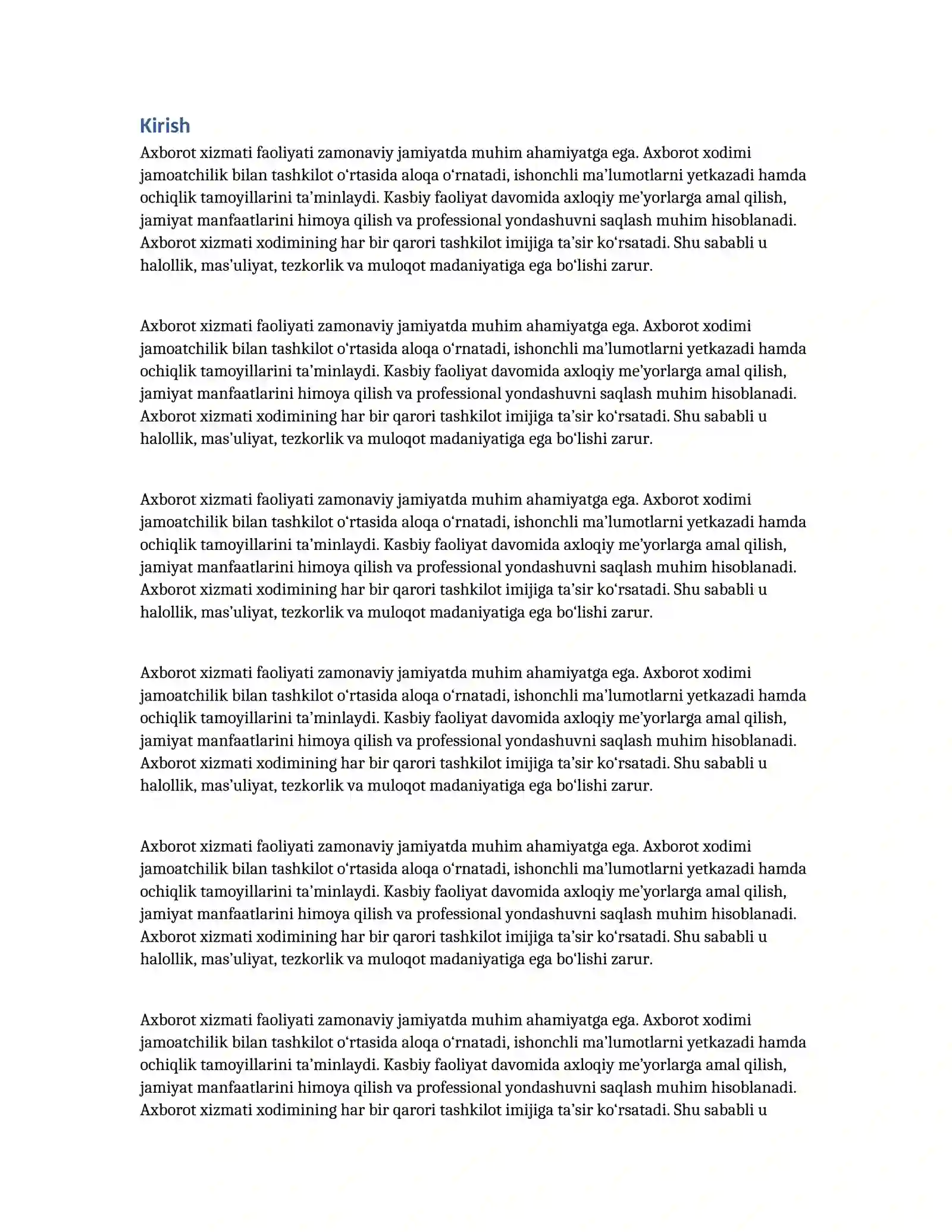 Kirish

Axborot xizmati faoliyati zamonaviy jamiyatda muhim ahamiyatga ega. Axborot xodimi jamoatchilik bilan tashkilot o'rtasida aloqa o'rnatadi, ishonchli ma'lumotlarni yetkazadi hamda ochiqlik tamoyillarini ta'minlaydi. Kasbiy faoliyat davomida axloqiy me'yorlarga amal qilish, jamiyat manfaatlarini himoya qilish va professional yondashuvni saqlash muhim hisoblanadi. Axborot xizmati xodimining har bir qarori tashkilot imijiga ta'sir ko'rsatadi. Shu sababli u halollik, mas'uliyat, tezkorlik va muloqot madaniyatiga ega bo'lishi zarur.

Axborot xizmati faoliyati zamonaviy jamiyatda muhim ahamiyatga ega. Axborot xodimi jamoatchilik bilan tashkilot o'rtasida aloqa o'rnatadi, ishonchli ma'lumotlarni yetkazadi hamda ochiqlik tamoyillarini ta'minlaydi. Kasbiy faoliyat davomida axloqiy me'yorlarga amal qilish, jamiyat manfaatlarini himoya qilish va professional yondashuvni saqlash muhim hisoblanadi. Axborot xizmati xodimining har bir qarori tashkilot imijiga ta'sir ko'rsatadi. Shu sababli u halollik, mas'uliyat, tezkorlik va muloqot madaniyatiga ega bo'lishi zarur.

Axborot xizmati faoliyati zamonaviy jamiyatda muhim ahamiyatga ega. Axborot xodimi jamoatchilik bilan tashkilot o'rtasida aloqa o'rnatadi, ishonchli ma'lumotlarni yetkazadi hamda ochiqlik tamoyillarini ta'minlaydi. Kasbiy faoliyat davomida axloqiy me'yorlarga amal qilish, jamiyat manfaatlarini himoya qilish va professional yondashuvni saqlash muhim hisoblanadi. Axborot xizmati xodimining har bir qarori tashkilot imijiga ta'sir ko'rsatadi. Shu sababli u halollik, mas'uliyat, tezkorlik va muloqot madaniyatiga ega bo'lishi zarur.

Axborot xizmati faoliyati zamonaviy jamiyatda muhim ahamiyatga ega. Axborot xodimi jamoatchilik bilan tashkilot o'rtasida aloqa o'rnatadi, ishonchli ma'lumotlarni yetkazadi hamda ochiqlik tamoyillarini ta'minlaydi. Kasbiy faoliyat davomida axloqiy me'yorlarga amal qilish, jamiyat manfaatlarini himoya qilish va professional yondashuvni saqlash muhim hisoblanadi. Axborot xizmati xodimining har bir qarori tashkilot imijiga ta'sir ko'rsatadi. Shu sababli u halollik, mas'uliyat, tezkorlik va muloqot madaniyatiga ega bo'lishi zarur.

Axborot xizmati faoliyati zamonaviy jamiyatda muhim ahamiyatga ega. Axborot xodimi jamoatchilik bilan tashkilot o'rtasida aloqa o'rnatadi, ishonchli ma'lumotlarni yetkazadi hamda ochiqlik tamoyillarini ta'minlaydi. Kasbiy faoliyat davomida axloqiy me'yorlarga amal qilish, jamiyat manfaatlarini himoya qilish va professional yondashuvni saqlash muhim hisoblanadi. Axborot xizmati xodimining har bir qarori tashkilot imijiga ta'sir ko'rsatadi. Shu sababli u halollik, mas'uliyat, tezkorlik va muloqot madaniyatiga ega bo'lishi zarur.

Axborot xizmati faoliyati zamonaviy jamiyatda muhim ahamiyatga ega. Axborot xodimi jamoatchilik bilan tashkilot o'rtasida aloqa o'rnatadi, ishonchli ma'lumotlarni yetkazadi hamda ochiqlik tamoyillarini ta'minlaydi. Kasbiy faoliyat davomida axloqiy me'yorlarga amal qilish, jamiyat manfaatlarini himoya qilish va professional yondashuvni saqlash muhim hisoblanadi. Axborot xizmati xodimining har bir qarori tashkilot imijiga ta'sir ko'rsatadi. Shu sababli u